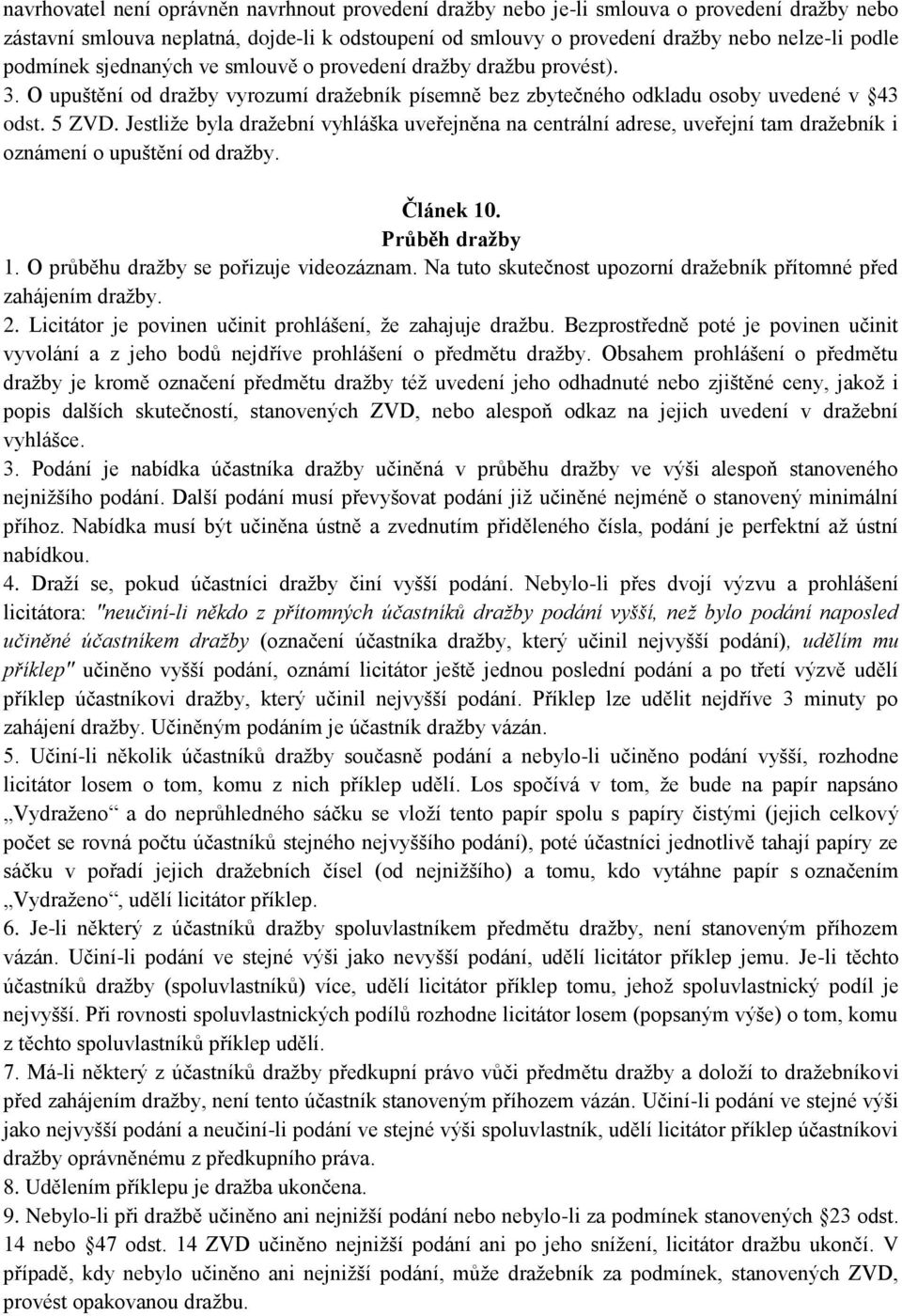 navrhovatel není oprávněn navrhnout provedení dražby nebo je-li smlouva o provedení dražby nebo zástavní smlouva neplatná, dojde-li k odstoupení od smlouvy o provedení dražby nebo nelze-li podle podmínek sjednaných ve smlouvě o provedení dražby dražbu provést).
3. O upuštění od dražby vyrozumí dražebník písemně bez zbytečného odkladu osoby uvedené v §43 odst. 5 ZVD. Jestliže byla dražební vyhláška uveřejněna na centrální adrese, uveřejní tam dražebník i oznámení o upuštění od dražby.

Článek 10.
Průběh dražby
1. O průběhu dražby se pořizuje videozáznam. Na tuto skutečnost upozorní dražebník přítomné před zahájením dražby.
2. Licitátor je povinen učinit prohlášení, že zahajuje dražbu. Bezprostředně poté je povinen učinit vyvolání a z jeho bodů nejdříve prohlášení o předmětu dražby. Obsahem prohlášení o předmětu dražby je kromě označení předmětu dražby též uvedení jeho odhadnuté nebo zjištěné ceny, jakož i popis dalších skutečností, stanovených ZVD, nebo alespoň odkaz na jejich uvedení v dražební vyhlášce.
3. Podání je nabídka účastníka dražby učiněná v průběhu dražby ve výši alespoň stanoveného nejnižšího podání. Další podání musí převyšovat podání již učiněné nejméně o stanovený minimální příhoz. Nabídka musí být učiněna ústně a zvednutím přiděleného čísla, podání je perfektní až ústní nabídkou.
4. Draží se, pokud účastníci dražby činí vyšší podání. Nebylo-li přes dvojí výzvu a prohlášení licitátora: "neučiní-li někdo z přítomných účastníků dražby podání vyšší, než bylo podání naposled učiněné účastníkem dražby (označení účastníka dražby, který učinil nejvyšší podání), udělím mu příklep" učiněno vyšší podání, oznámí licitátor ještě jednou poslední podání a po třetí výzvě udělí příklep účastníkovi dražby, který učinil nejvyšší podání. Příklep lze udělit nejdříve 3 minuty po zahájení dražby. Učiněným podáním je účastník dražby vázán.
5. Učiní-li několik účastníků dražby současně podání a nebylo-li učiněno podání vyšší, rozhodne licitátor losem o tom, komu z nich příklep udělí. Los spočívá v tom, že bude na papír napsáno „Vydraženo“ a do neprůhledného sáčku se vloží tento papír spolu s papíry čistými (jejich celkový počet se rovná počtu účastníků stejného nejvyššího podání), poté účastníci jednotlivě tahají papíry ze sáčku v pořadí jejich dražebních čísel (od nejnižšího) a tomu, kdo vytáhne papír s označením „Vydraženo“, udělí licitátor příklep.
6. Je-li některý z účastníků dražby spoluvlastníkem předmětu dražby, není stanoveným příhozem vázán. Učiní-li podání ve stejné výši jako nevyšší podání, udělí licitátor příklep jemu. Je-li těchto účastníků dražby (spoluvlastníků) více, udělí licitátor příklep tomu, jehož spoluvlastnický podíl je nejvyšší. Při rovnosti spoluvlastnických podílů rozhodne licitátor losem (popsaným výše) o tom, komu z těchto spoluvlastníků příklep udělí.
7. Má-li některý z účastníků dražby předkupní právo vůči předmětu dražby a doloží to dražebníkovi před zahájením dražby, není tento účastník stanoveným příhozem vázán. Učiní-li podání ve stejné výši jako nejvyšší podání a neučiní-li podání ve stejné výši spoluvlastník, udělí licitátor příklep účastníkovi dražby oprávněnému z předkupního práva.
8. Udělením příklepu je dražba ukončena.
9. Nebylo-li při dražbě učiněno ani nejnižší podání nebo nebylo-li za podmínek stanovených §23 odst. 14 nebo §47 odst. 14 ZVD učiněno nejnižší podání ani po jeho snížení, licitátor dražbu ukončí. V případě, kdy nebylo učiněno ani nejnižší podání, může dražebník za podmínek, stanovených ZVD, provést opakovanou dražbu.